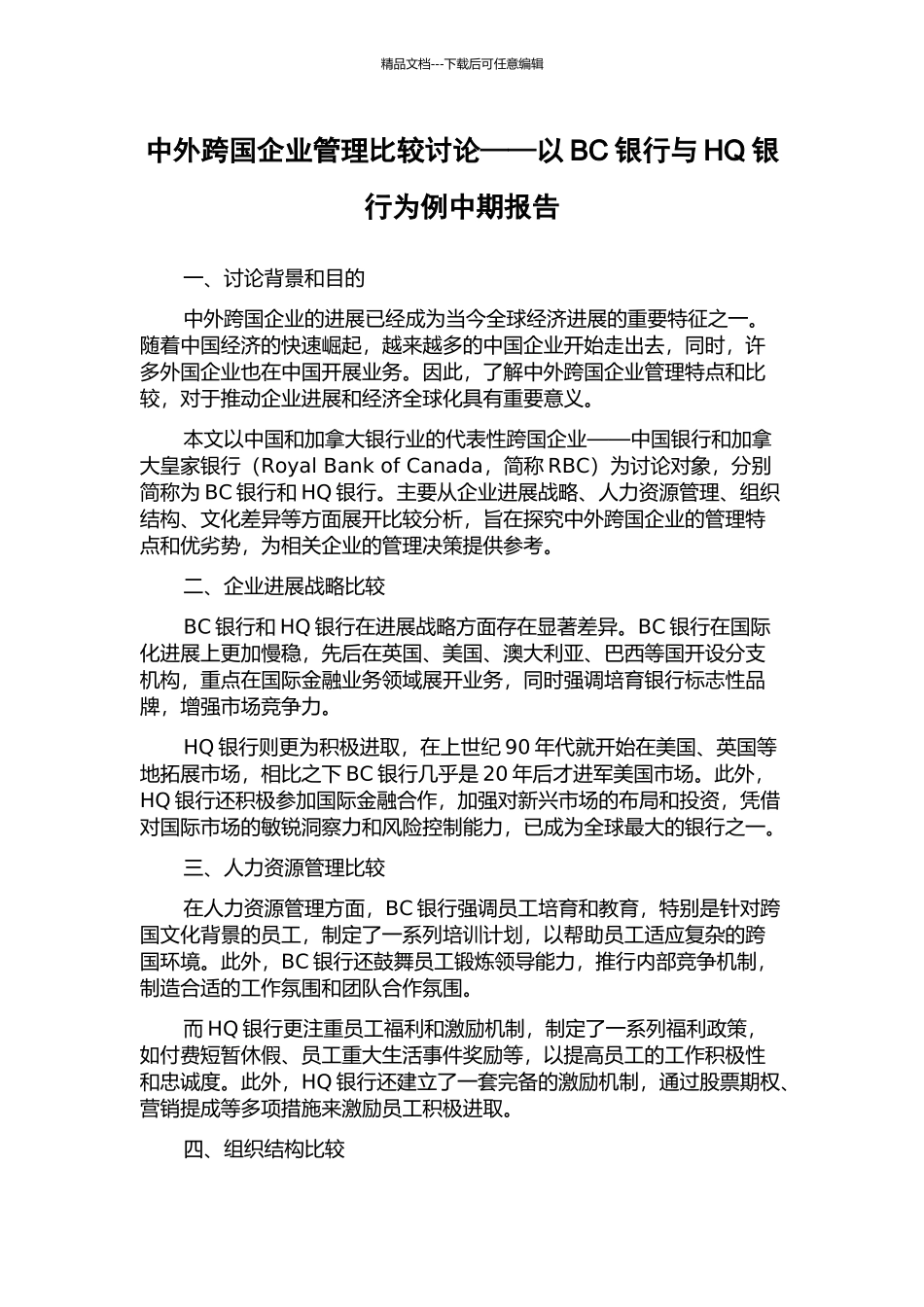 精品文档---下载后可任意编辑

中外跨国企业管理比较讨论——以 BC 银行与 HQ 银行为例中期报告

一、讨论背景和目的

中外跨国企业的进展已经成为当今全球经济进展的重要特征之一。随着中国经济的快速崛起，越来越多的中国企业开始走出去，同时，许多外国企业也在中国开展业务。因此，了解中外跨国企业管理特点和比较，对于推动企业进展和经济全球化具有重要意义。

本文以中国和加拿大银行业的代表性跨国企业——中国银行和加拿大皇家银行（Royal Bank of Canada，简称 RBC）为讨论对象，分别简称为 BC 银行和 HQ 银行。主要从企业进展战略、人力资源管理、组织结构、文化差异等方面展开比较分析，旨在探究中外跨国企业的管理特点和优劣势，为相关企业的管理决策提供参考。

二、企业进展战略比较

BC 银行和 HQ 银行在进展战略方面存在显著差异。BC 银行在国际化进展上更加慢稳，先后在英国、美国、澳大利亚、巴西等国开设分支机构，重点在国际金融业务领域展开业务，同时强调培育银行标志性品牌，增强市场竞争力。

HQ 银行则更为积极进取，在上世纪 90 年代就开始在美国、英国等地拓展市场，相比之下 BC 银行几乎是 20 年后才进军美国市场。此外，HQ 银行还积极参加国际金融合作，加强对新兴市场的布局和投资，凭借对国际市场的敏锐洞察力和风险控制能力，已成为全球最大的银行之一。

三、人力资源管理比较

在人力资源管理方面，BC 银行强调员工培育和教育，特别是针对跨国文化背景的员工，制定了一系列培训计划，以帮助员工适应复杂的跨国环境。此外，BC 银行还鼓舞员工锻炼领导能力，推行内部竞争机制，制造合适的工作氛围和团队合作氛围。

而 HQ 银行更注重员工福利和激励机制，制定了一系列福利政策，如付费短暂休假、员工重大生活事件奖励等，以提高员工的工作积极性和忠诚度。此外，HQ 银行还建立了一套完备的激励机制，通过股票期权、营销提成等多项措施来激励员工积极进取。

四、组织结构比较